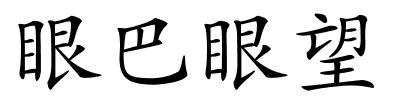 眼巴眼望